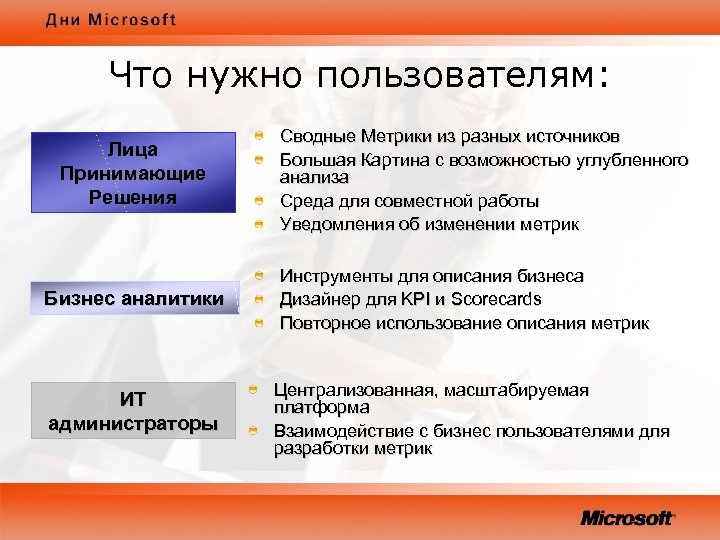 Дни Microsoft

Что нужно пользователям:

Лица Принимающие Решения

Сводные Метрики из разных источников
Большая Картина с возможностью углубленного анализа
Среда для совместной работы
Уведомления об изменении метрик

Бизнес аналитики

Инструменты для описания бизнеса
Дизайнер для KPI и Scorecards
Повторное использование описания метрик

ИТ администраторы

Централизованная, масштабируемая платформа
Взаимодействие с бизнес пользователями для разработки метрик

Microsoft